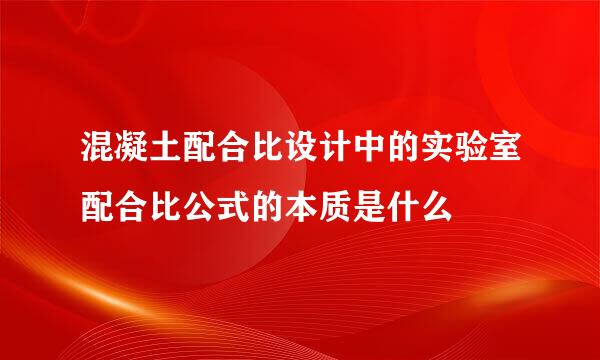 混凝土配合比设计中的实验室配合比公式的本质是什么